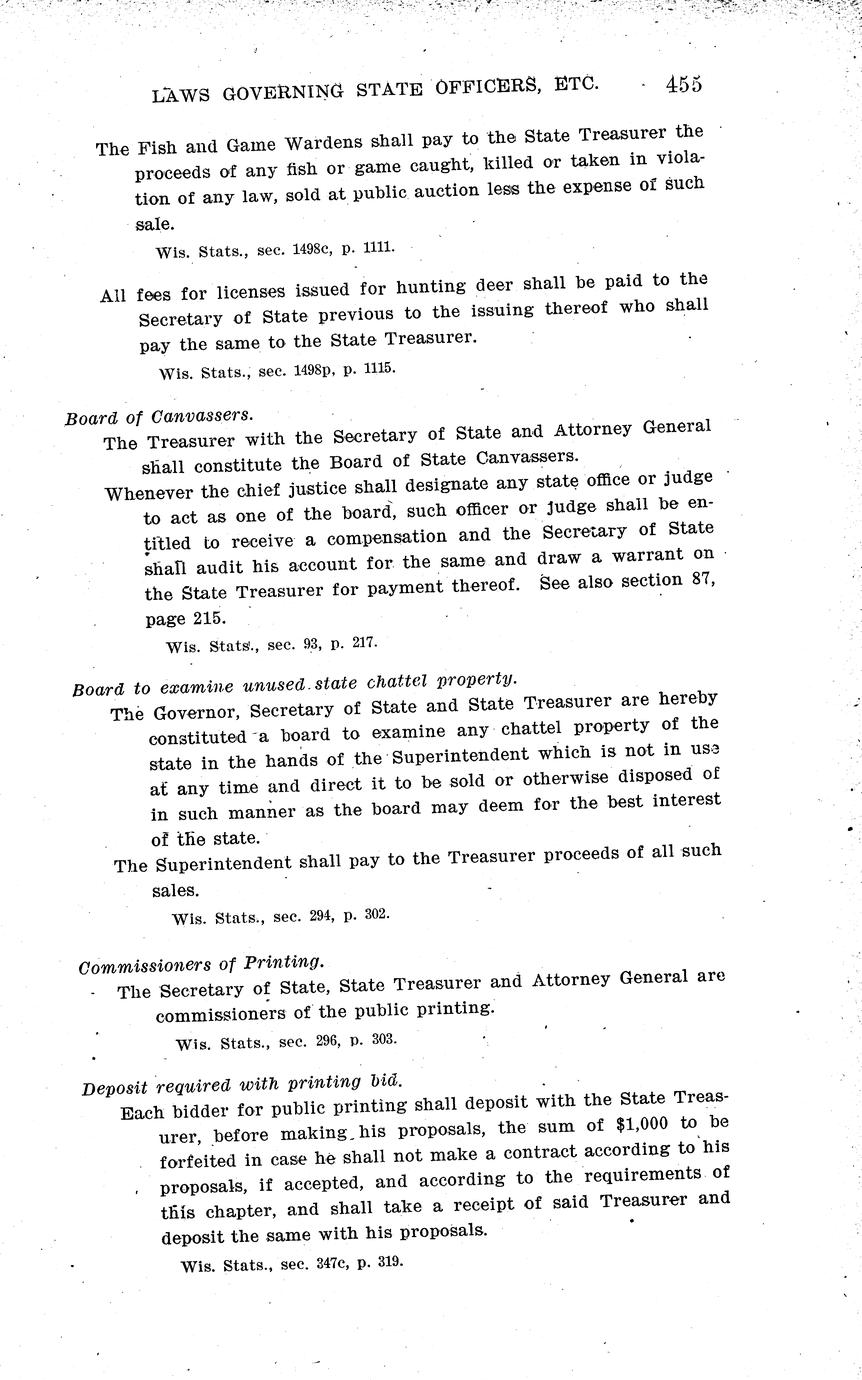 LAWS GOVERNING STATE OFFICERS, ETC. 455

The Fish and Game Wardens shall pay to the State Treasurer the proceeds of any fish or game caught, killed or taken in violation of any law, sold at public auction less the expense of such sale.

Wis. Stats., sec. 1498c, p. 1111.

All fees for licenses issued for hunting deer shall be paid to the Secretary of State previous to the issuing thereof who shall pay the same to the State Treasurer.

Wis. Stats., sec. 1498p, p. 1115.

Board of Canvassers.

The Treasurer with the Secretary of State and Attorney General shall constitute the Board of State Canvassers.

Whenever the chief justice shall designate any state office or judge to act as one of the board, such officer or judge shall be entitled to receive a compensation and the Secretary of State shall audit his account for the same and draw a warrant on the State Treasurer for payment thereof. See also section 87, page 215.

Wis. Stats., sec. 93, p. 217.

Board to examine unused state chattel property.

The Governor, Secretary of State and State Treasurer are hereby constituted a board to examine any chattel property of the state in the hands of the Superintendent which is not in use at any time and direct it to be sold or otherwise disposed of in such manner as the board may deem for the best interest of the state.

The Superintendent shall pay to the Treasurer proceeds of all such sales.

Wis. Stats., sec. 294, p. 302.

Commissioners of Printing.

The Secretary of State, State Treasurer and Attorney General are commissioners of the public printing.

Wis. Stats., sec. 296, p. 303.

Deposit required with printing bid.

Each bidder for public printing shall deposit with the State Treasurer, before making his proposals, the sum of $1,000 to be forfeited in case he shall not make a contract according to his proposals, if accepted, and according to the requirements of this chapter, and shall take a receipt of said Treasurer and deposit the same with his proposals.

Wis. Stats., sec. 347c, p. 319.